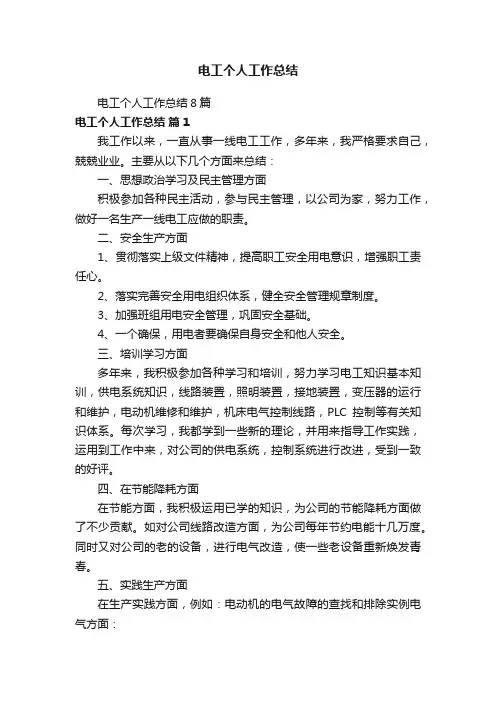 电工个人工作总结

电工个人工作总结 8 篇

电工个人工作总结 篇 1

我工作以来，一直从事一线电工工作，多年来，我严格要求自己，兢兢业业。主要从以下几个方面来总结：

一、思想政治学习及民主管理方面

积极参加各种民主活动，参与民主管理，以公司为家，努力工作，做好一名生产一线电工应做的职责。

二、安全生产方面

1、贯彻落实上级文件精神，提高职工安全用电意识，增强职工责任心。

2、落实完善安全用电组织体系，健全安全管理规章制度。

3、加强班组用电安全管理，巩固安全基础。

4、一个确保，用电者要确保自身安全和他人安全。

三、培训学习方面

多年来，我积极参加各种学习和培训，努力学习电工知识基本知训，供电系统知识，线路装置，照明装置，接地装置，变压器的运行和维护，电动机维修和维护，机床电气控制线路，PLC 控制等有关知识体系。每次学习，我都学到一些新的理论，并用来指导工作实践，运用到工作中来，对公司的供电系统，控制系统进行改进，受到一致的好评。

四、在节能降耗方面

在节能方面，我积极运用已学的知识，为公司的节能降耗方面做了不少贡献。如对公司线路改造方面，为公司每年节约电能十几万度。同时又对公司的老的设备，进行电气改造，使一些老设备重新焕发青春。

五、实践生产方面

在生产实践方面，例如：电动机的电气故障的查找和排除实例电气方面：